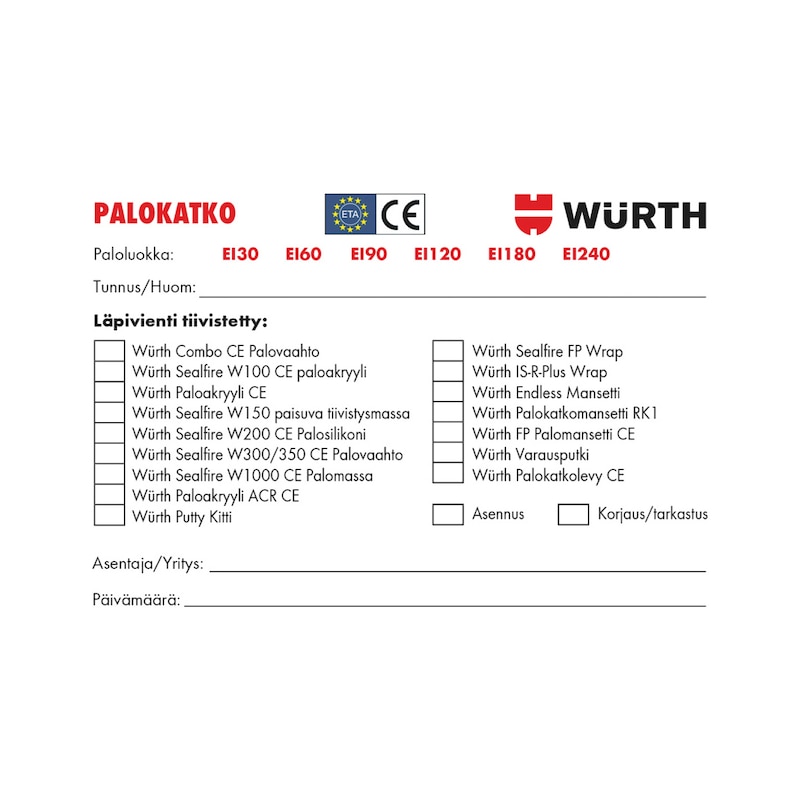 PALOKATKO

ETA CE

WÜRTH

Paloluokka: EI30 EI60 EI90 EI120 EI180 EI240

Tunnus/Huom: ____

Läpivienti tiivistetty:

☐ Würth Combo CE Palovaahto
☐ Würth Sealfire W100 CE paloakryyli
☐ Würth Paloakryyli CE
☐ Würth Sealfire W150 paisuva tiivistysmassa
☐ Würth Sealfire W200 CE Palosilikoni
☐ Würth Sealfire W300/350 CE Palovaahto
☐ Würth Sealfire W1000 CE Palomassa
☐ Würth Paloakryyli ACR CE
☐ Würth Putty Kitti

☐ Würth Sealfire FP Wrap
☐ Würth IS-R-Plus Wrap
☐ Würth Endless Mansetti
☐ Würth Palokatkomansetti RK1
☐ Würth FP Palomansetti CE
☐ Würth Varausputki
☐ Würth Palokatkolevy CE

☐ Asennus ☐ Korjaus/tarkastus

Asentaja/Yritys: ____

Päivämäärä: ____